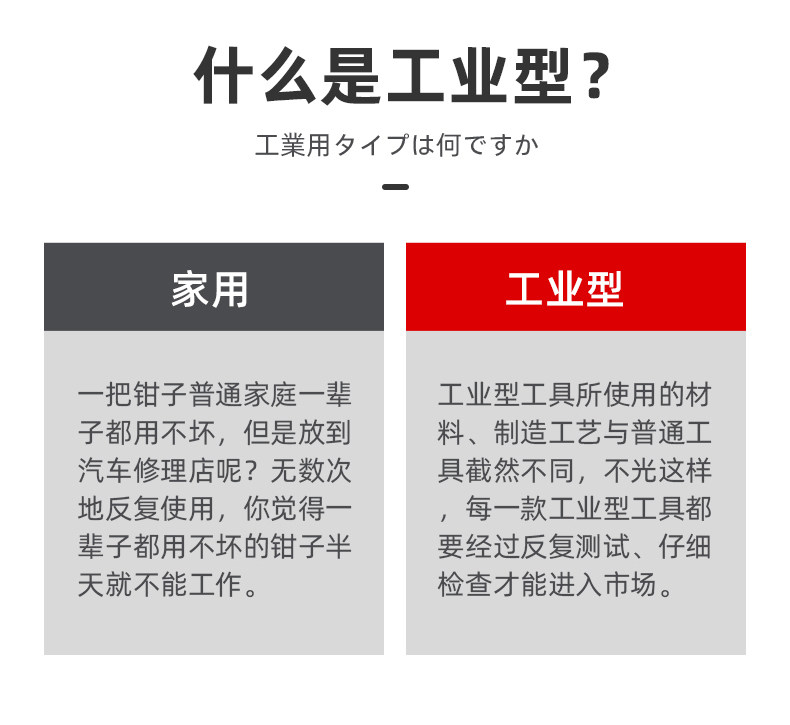 什么是工业型？

工業用タイプは何ですか

家用

一把钳子普通家庭一辈子都用不坏，但是放到汽车修理店呢？无数次地反复使用，你觉得一辈子都用不坏的钳子半天就不能工作。

工业型

工业型工具所使用的材料、制造工艺与普通工具截然不同，不光这样，每一款工业型工具都要经过反复测试、仔细检查才能进入市场。